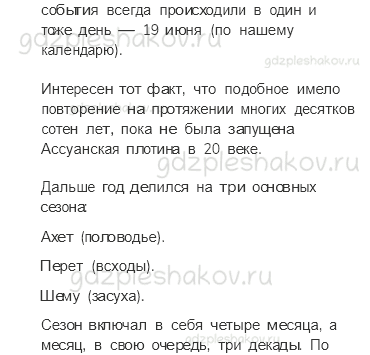 события всегда происходили в один и тоже день — 19 июня (по нашему календарю).

gdzpleshakov.ru

gdzpleshakov.ru

Интересен тот факт, что подобное имело повторение на протяжении многих десятков сотен лет, пока не была запущена Ассуанская плотина в 20 веке.

gdzpleshakov.ru

Дальше год делился на три основных сезона:

Ахет (половодье).

Перет (всходы).

gdzpleshakov.ru

Шему (засуха).

Сезон включал в себя четыре месяца, а месяц, в свою очередь, три декады. По

gdzpleshakov.ru